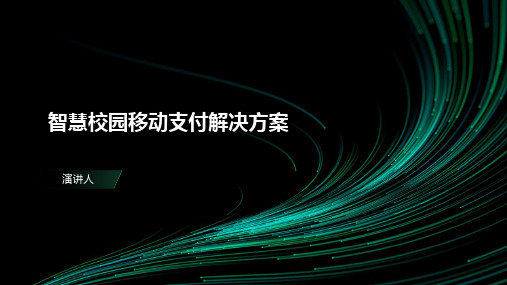 智慧校园移动支付解决方案

演讲人